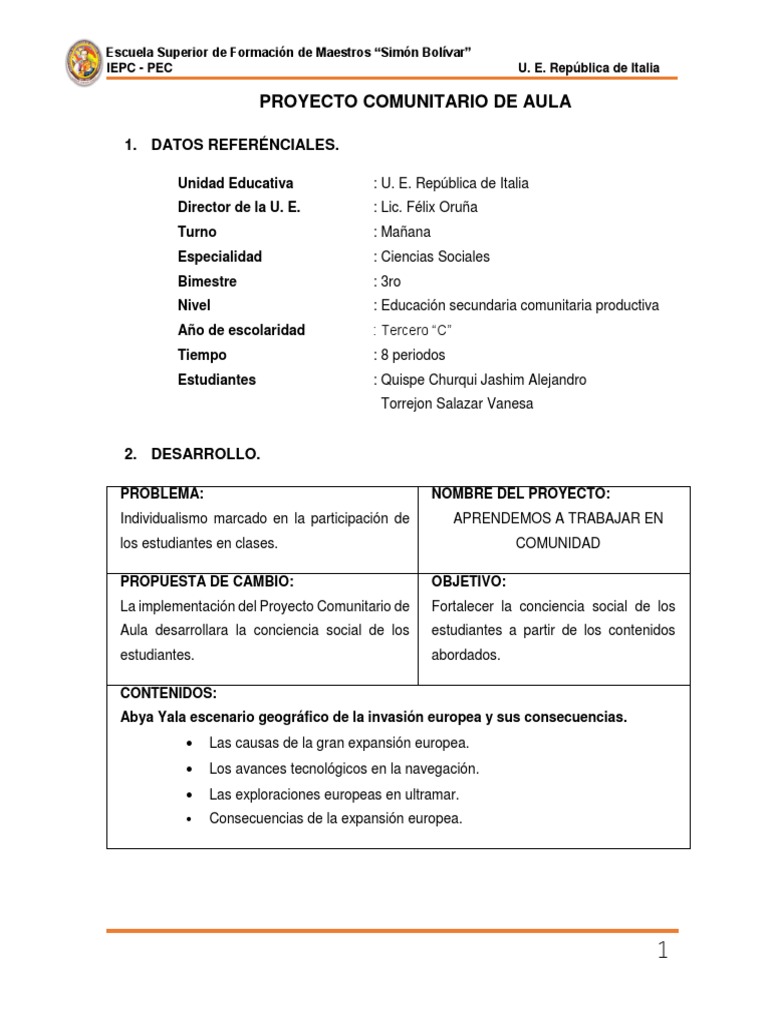 Escuela Superior de Formación de Maestros "Simón Bolívar"
IEPC - PEC
U. E. República de Italia

PROYECTO COMUNITARIO DE AULA

1. DATOS REFERÉNCIALES.

Unidad Educativa : U. E. República de Italia
Director de la U. E. : Lic. Félix Oruña
Turno : Mañana
Especialidad : Ciencias Sociales
Bimestre : 3ro
Nivel : Educación secundaria comunitaria productiva
Año de escolaridad : Tercero "C"
Tiempo : 8 periodos
Estudiantes : Quispe Churqui Jashim Alejandro
Torrejon Salazar Vanesa

2. DESARROLLO.

PROBLEMA:
Individualismo marcado en la participación de los estudiantes en clases.

NOMBRE DEL PROYECTO:
APRENDEMOS A TRABAJAR EN COMUNIDAD

PROPUESTA DE CAMBIO:
La implementación del Proyecto Comunitario de Aula desarrollara la conciencia social de los estudiantes.

OBJETIVO:
Fortalecer la conciencia social de los estudiantes a partir de los contenidos abordados.

CONTENIDOS:
Abya Yala escenario geográfico de la invasión europea y sus consecuencias.
• Las causas de la gran expansión europea.
• Los avances tecnológicos en la navegación.
• Las exploraciones europeas en ultramar.
• Consecuencias de la expansión europea.

1